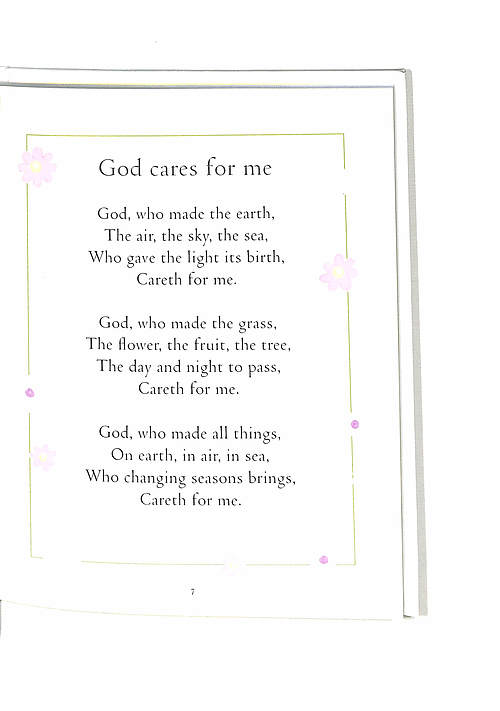 God cares for me

God, who made the earth,
The air, the sky, the sea,
Who gave the light its birth,
Careth for me.

God, who made the grass,
The flower, the fruit, the tree,
The day and night to pass,
Careth for me.

God, who made all things,
On earth, in air, in sea,
Who changing seasons brings,
Careth for me.

7